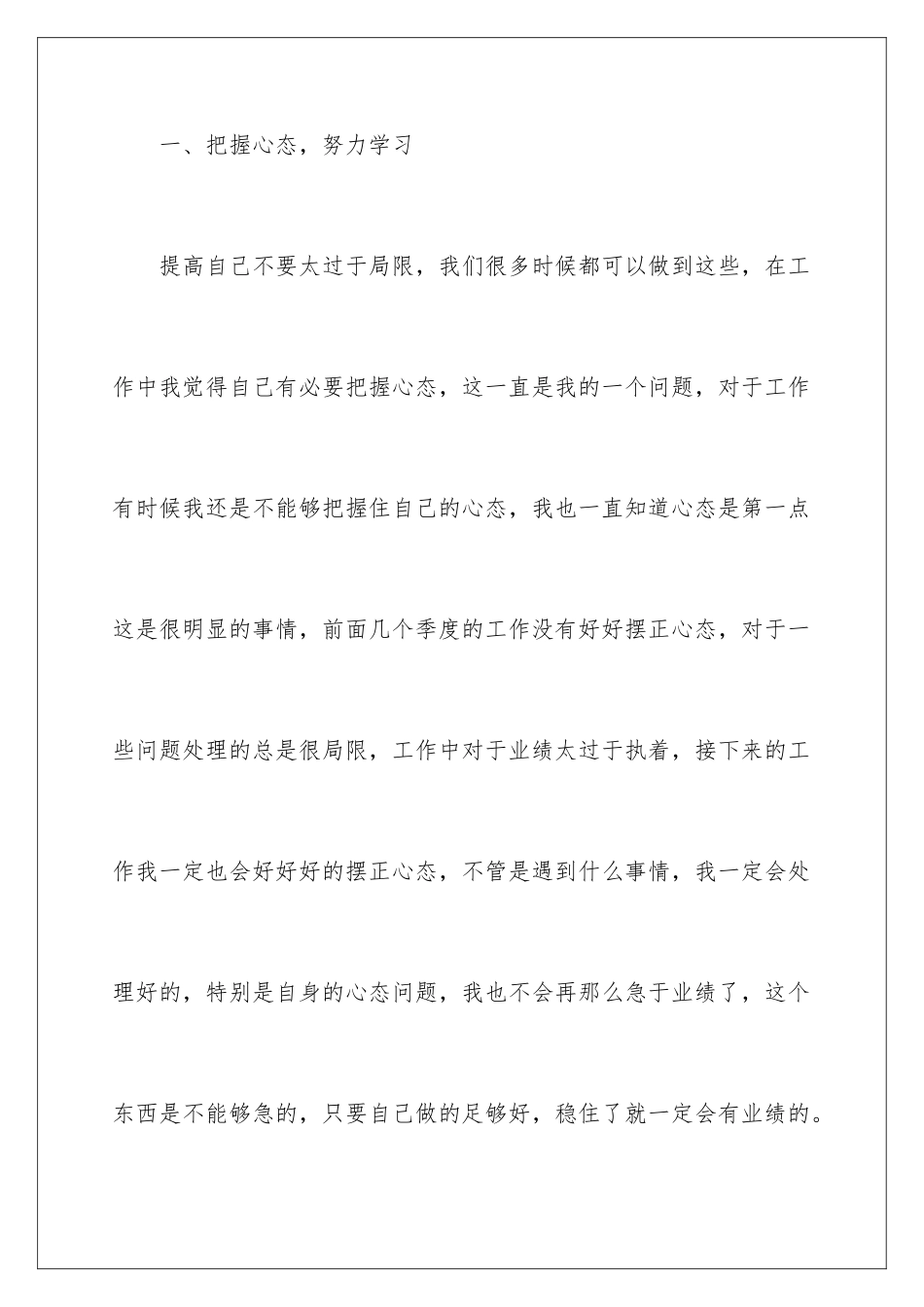 一、把握心态，努力学习

提高自己不要太过于局限，我们很多时候都可以做到这些，在工作中我觉得自己有必要把握心态，这一直是我的一个问题，对于工作有时候我还是不能够把握住自己的心态，我也一直知道心态是第一点这是很明显的事情，前面几个季度的工作没有好好摆正心态，对于一些问题处理的总是很局限，工作中对于业绩太过于执着，接下来的工作我一定也会好好好的摆正心态，不管是遇到什么事情，我一定会处理好的，特别是自身的心态问题，我也不会再那么急于业绩了，这个东西是不能够急的，只要自己做的足够好，稳住了就一定会有业绩的。